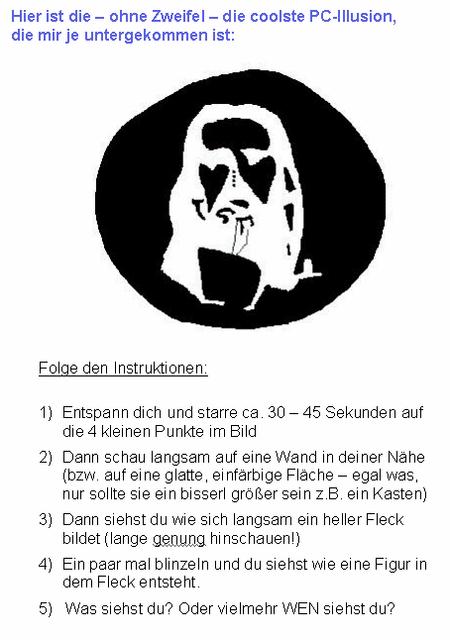 Hier ist die – ohne Zweifel – die coolste PC-Illusion, die mir je untergekommen ist:

Folge den Instruktionen:

1) Entspann dich und starre ca. 30 – 45 Sekunden auf die 4 kleinen Punkte im Bild

2) Dann schau langsam auf eine Wand in deiner Nähe (bzw. auf eine glatte, einfärbige Fläche – egal was, nur sollte sie ein bisserl größer sein z.B. ein Kasten)

3) Dann siehst du wie sich langsam ein heller Fleck bildet (lange genung hinschauen!)

4) Ein paar mal blinzeln und du siehst wie eine Figur in dem Fleck entsteht.

5) Was siehst du? Oder vielmehr WEN siehst du?